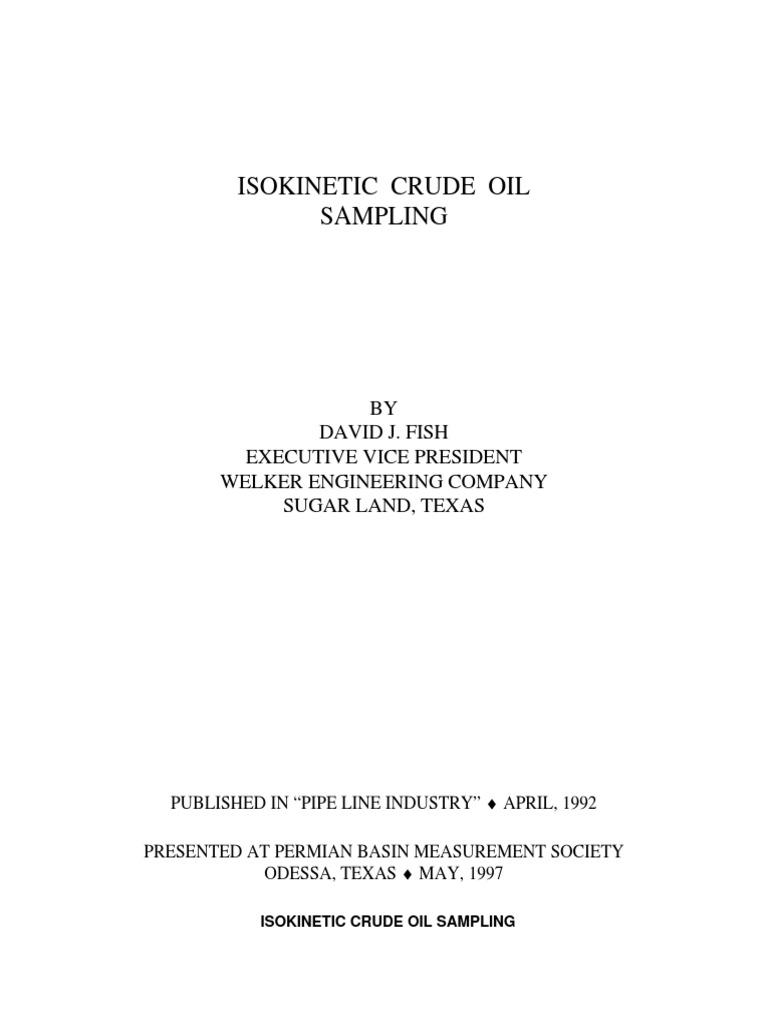 ISOKINETIC CRUDE OIL SAMPLING

BY
DAVID J. FISH
EXECUTIVE VICE PRESIDENT
WELKER ENGINEERING COMPANY
SUGAR LAND, TEXAS

PUBLISHED IN “PIPE LINE INDUSTRY” ♦ APRIL, 1992

PRESENTED AT PERMIAN BASIN MEASUREMENT SOCIETY
ODESSA, TEXAS ♦ MAY, 1997

ISOKINETIC CRUDE OIL SAMPLING